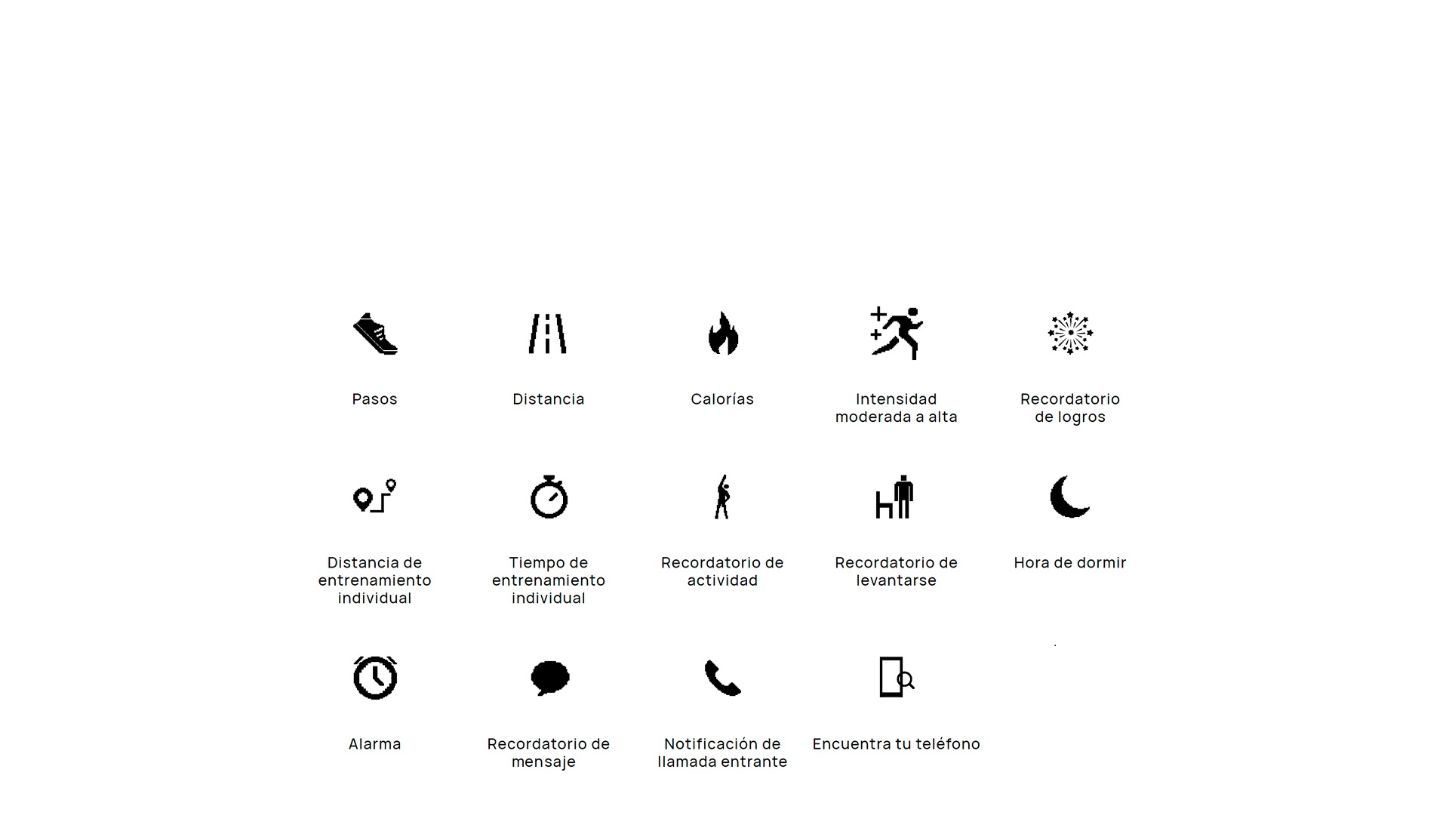 Pasos

Distancia

Calorías

Intensidad moderada a alta

Recordatorio de logros

Distancia de entrenamiento individual

Tiempo de entrenamiento individual

Recordatorio de actividad

Recordatorio de levantarse

Hora de dormir

Alarma

Recordatorio de mensaje

Notificación de llamada entrante

Encuentra tu teléfono